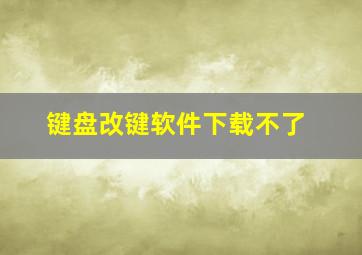 键盘改键软件下载不了